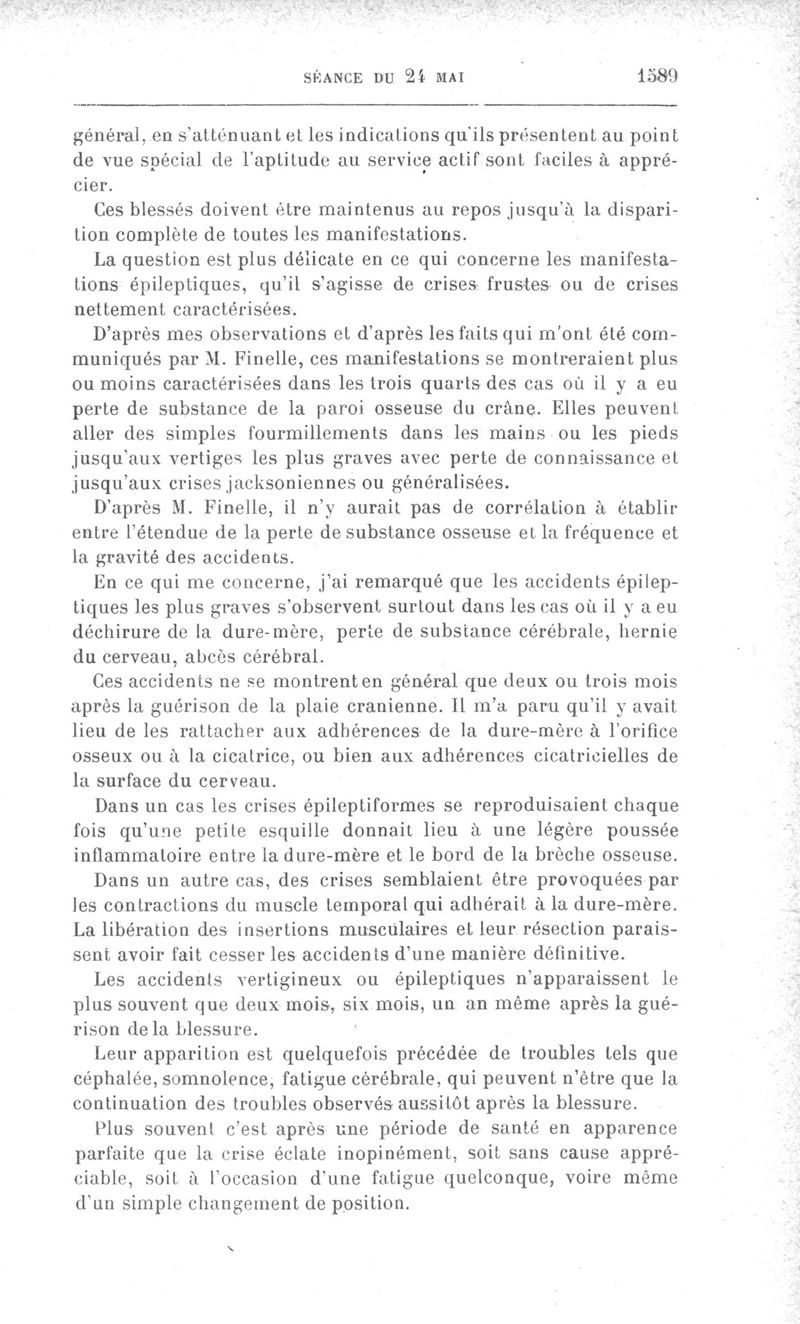 SÉANCE DU 24 MAI 1589

général, en s'atténuant et les indications qu'ils présentent au point de vue spécial de l'aptitude au service actif sont faciles à apprécier.

Ces blessés doivent être maintenus au repos jusqu'à la disparition complète de toutes les manifestations.

La question est plus délicate en ce qui concerne les manifestations épileptiques, qu'il s'agisse de crises frustes ou de crises nettement caractérisées.

D'après mes observations et d'après les faits qui m'ont été communiqués par M. Finelle, ces manifestations se montreraient plus ou moins caractérisées dans les trois quarts des cas où il y a eu perte de substance de la paroi osseuse du crâne. Elles peuvent aller des simples fourmillements dans les mains ou les pieds jusqu'aux vertiges les plus graves avec perte de connaissance et jusqu'aux crises jacksoniennes ou généralisées.

D'après M. Finelle, il n'y aurait pas de corrélation à établir entre l'étendue de la perte de substance osseuse et la fréquence et la gravité des accidents.

En ce qui me concerne, j'ai remarqué que les accidents épileptiques les plus graves s'observent surtout dans les cas où il y a eu déchirure de la dure-mère, perte de substance cérébrale, hernie du cerveau, abcès cérébral.

Ces accidents ne se montrent en général que deux ou trois mois après la guérison de la plaie cranienne. Il m'a paru qu'il y avait lieu de les rattacher aux adhérences de la dure-mère à l'orifice osseux ou à la cicatrice, ou bien aux adhérences cicatricielles de la surface du cerveau.

Dans un cas les crises épileptiformes se reproduisaient chaque fois qu'une petite esquille donnait lieu à une légère poussée inflammatoire entre la dure-mère et le bord de la brèche osseuse.

Dans un autre cas, des crises semblaient être provoquées par les contractions du muscle temporal qui adhérait à la dure-mère. La libération des insertions musculaires et leur résection paraissent avoir fait cesser les accidents d'une manière définitive.

Les accidents vertigineux ou épileptiques n'apparaissent le plus souvent que deux mois, six mois, un an même après la guérison de la blessure.

Leur apparition est quelquefois précédée de troubles tels que céphalée, somnolence, fatigue cérébrale, qui peuvent n'être que la continuation des troubles observés aussitôt après la blessure.

Plus souvent c'est après une période de santé en apparence parfaite que la crise éclate inopinément, soit sans cause appréciable, soit à l'occasion d'une fatigue quelconque, voire même d'un simple changement de position.